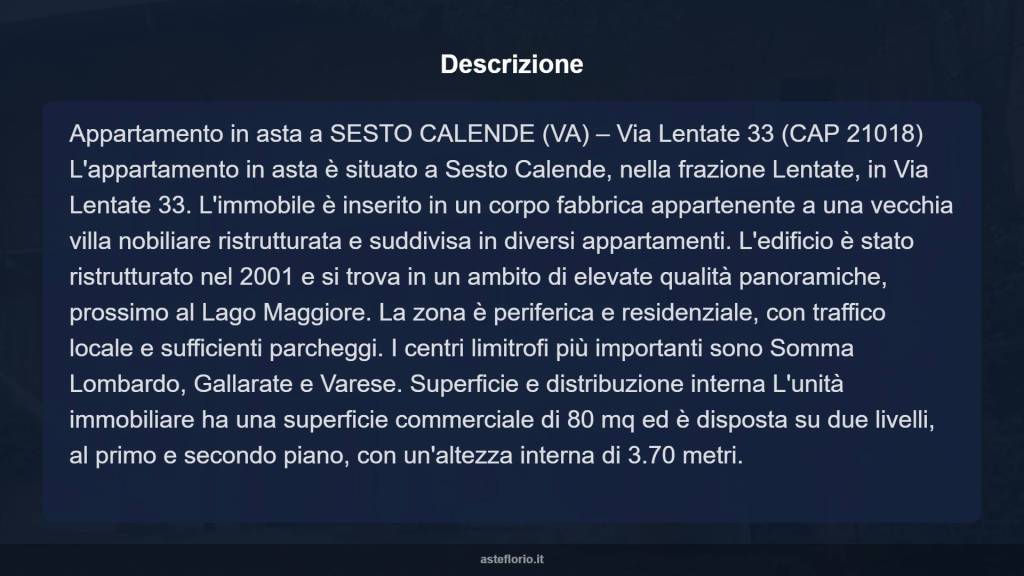 Descrizione

Appartamento in asta a SESTO CALENDE (VA) – Via Lentate 33 (CAP 21018) L'appartamento in asta è situato a Sesto Calende, nella frazione Lentate, in Via Lentate 33. L'immobile è inserito in un corpo fabbrica appartenente a una vecchia villa nobiliare ristrutturata e suddivisa in diversi appartamenti. L'edificio è stato ristrutturato nel 2001 e si trova in un ambito di elevate qualità panoramiche, prossimo al Lago Maggiore. La zona è periferica e residenziale, con traffico locale e sufficienti parcheggi. I centri limitrofi più importanti sono Somma Lombardo, Gallarate e Varese. Superficie e distribuzione interna L'unità immobiliare ha una superficie commerciale di 80 mq ed è disposta su due livelli, al primo e secondo piano, con un'altezza interna di 3.70 metri.

asteflorio.it